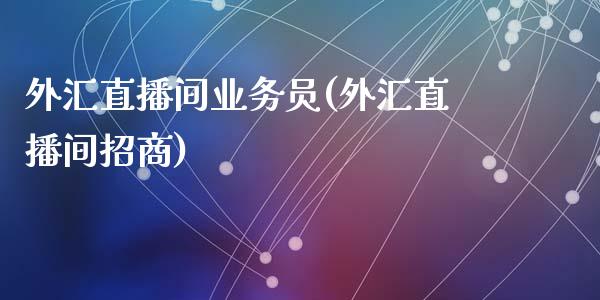 外汇直播间业务员(外汇直播间招商)